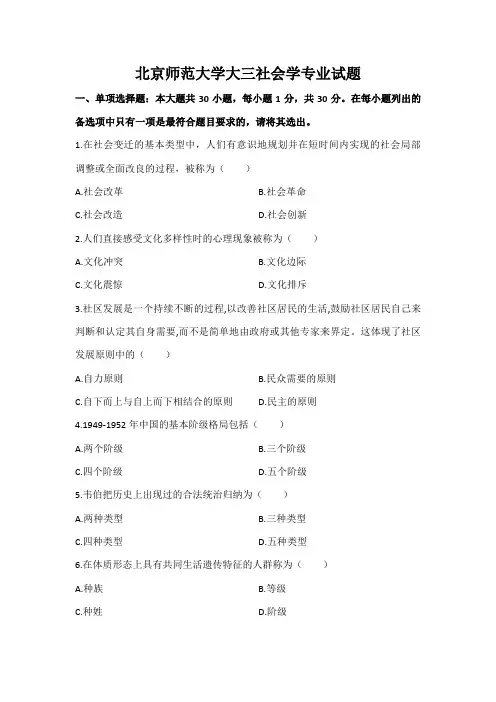 北京师范大学大三社会学专业试题

一、单项选择题：本大题共 30 小题，每小题 1 分，共 30 分。在每小题列出的备选项中只有一项是最符合题目要求的，请将其选出。

1.在社会变迁的基本类型中，人们有意识地规划并在短时间内实现的社会局部调整或全面改良的过程，被称为（　　）

A.社会改革

B.社会革命

C.社会改造

D.社会创新

2.人们直接感受文化多样性时的心理现象被称为（　　）

A.文化冲突

B.文化边际

C.文化震惊

D.文化排斥

3.社区发展是一个持续不断的过程,以改善社区居民的生活,鼓励社区居民自己来判断和认定其自身需要,而不是简单地由政府或其他专家来界定。这体现了社区发展原则中的（　　）

A.自力原则

B.民众需要的原则

C.自下而上与自上而下相结合的原则

D.民主的原则

4.1949-1952 年中国的基本阶级格局包括（　　）

A.两个阶级

B.三个阶级

C.四个阶级

D.五个阶级

5.韦伯把历史上出现过的合法统治归纳为（　　）

A.两种类型

B.三种类型

C.四种类型

D.五种类型

6.在体质形态上具有共同生活遗传特征的人群称为（　　）

A.种族

B.等级

C.种姓

D.阶级